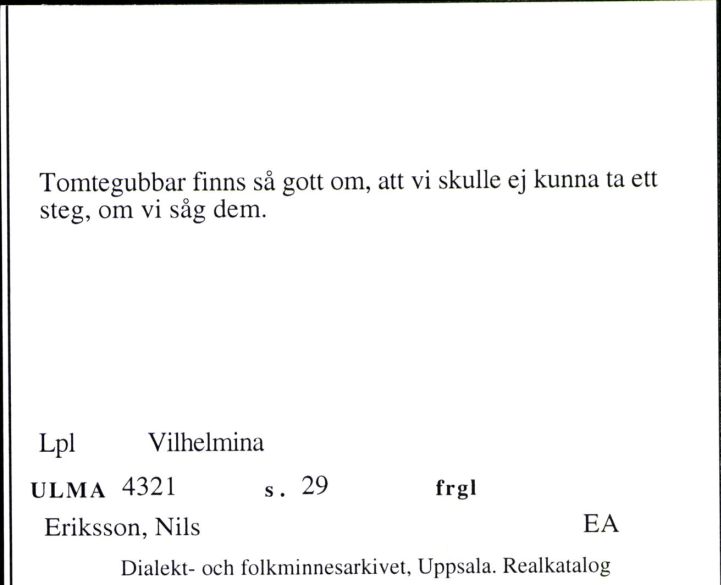 Tomtegubbar finns så gott om, att vi skulle ej kunna ta ett steg, om vi såg dem.

Lpl Vilhelmina

ULMA 4321 s. 29 frgl

Eriksson, Nils EA

Dialekt- och folkminnesarkivet, Uppsala. Realkatalog